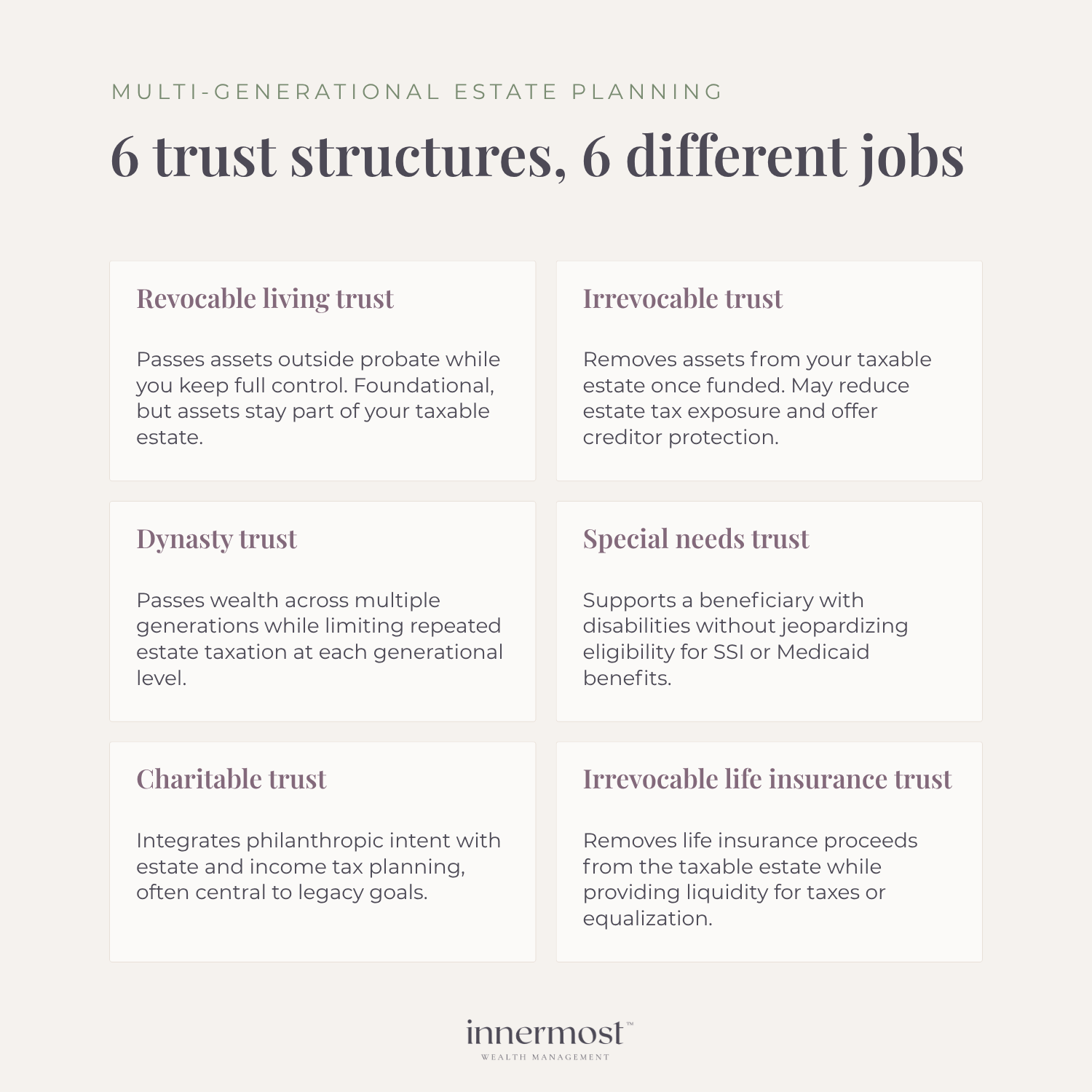 MULTI-GENERATIONAL ESTATE PLANNING

6 trust structures, 6 different jobs

Revocable living trust

Passes assets outside probate while you keep full control. Foundational, but assets stay part of your taxable estate.

Irrevocable trust

Removes assets from your taxable estate once funded. May reduce estate tax exposure and offer creditor protection.

Dynasty trust

Passes wealth across multiple generations while limiting repeated estate taxation at each generational level.

Special needs trust

Supports a beneficiary with disabilities without jeopardizing eligibility for SSI or Medicaid benefits.

Charitable trust

Integrates philanthropic intent with estate and income tax planning, often central to legacy goals.

Irrevocable life insurance trust

Removes life insurance proceeds from the taxable estate while providing liquidity for taxes or equalization.

innermost™
WEALTH MANAGEMENT